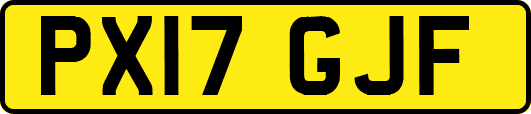 PX17 GJF